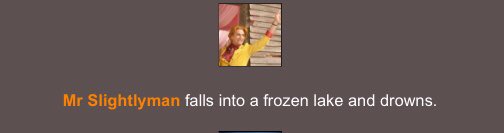 Mr Slightlyman falls into a frozen lake and drowns.